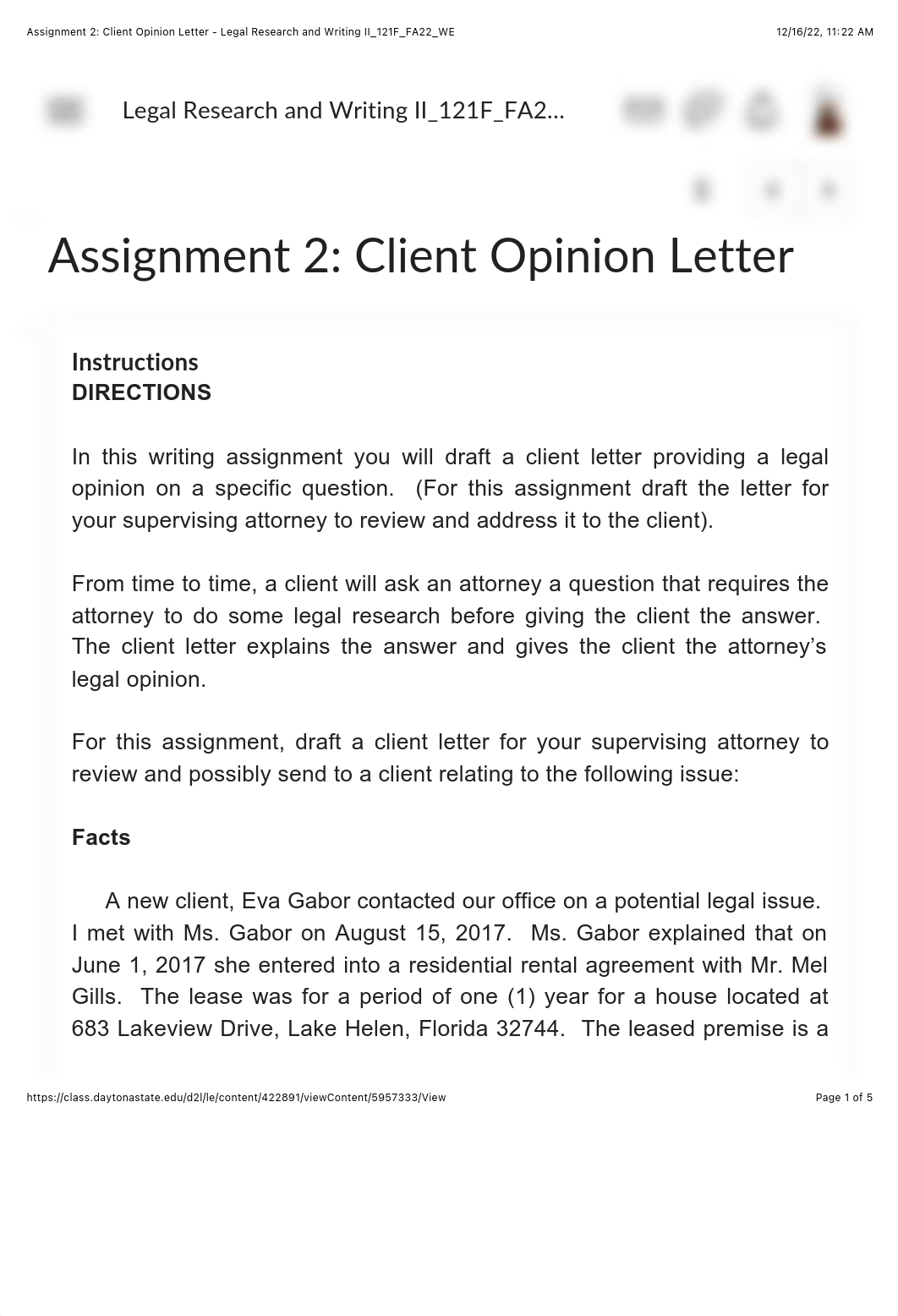 Assignment 2: Client Opinion Letter - Legal Research and Writing II_121F_FA22_WE

12/16/22, 11:22 AM

Legal Research and Writing II_121F_FA2...

Assignment 2: Client Opinion Letter

Instructions
DIRECTIONS

In this writing assignment you will draft a client letter providing a legal opinion on a specific question. (For this assignment draft the letter for your supervising attorney to review and address it to the client).

From time to time, a client will ask an attorney a question that requires the attorney to do some legal research before giving the client the answer. The client letter explains the answer and gives the client the attorney's legal opinion.

For this assignment, draft a client letter for your supervising attorney to review and possibly send to a client relating to the following issue:

Facts

A new client, Eva Gabor contacted our office on a potential legal issue. I met with Ms. Gabor on August 15, 2017. Ms. Gabor explained that on June 1, 2017 she entered into a residential rental agreement with Mr. Mel Gills. The lease was for a period of one (1) year for a house located at 683 Lakeview Drive, Lake Helen, Florida 32744. The leased premise is a

https://class.daytonastate.edu/d2l/le/content/422891/viewContent/5957333/View

Page 1 of 5